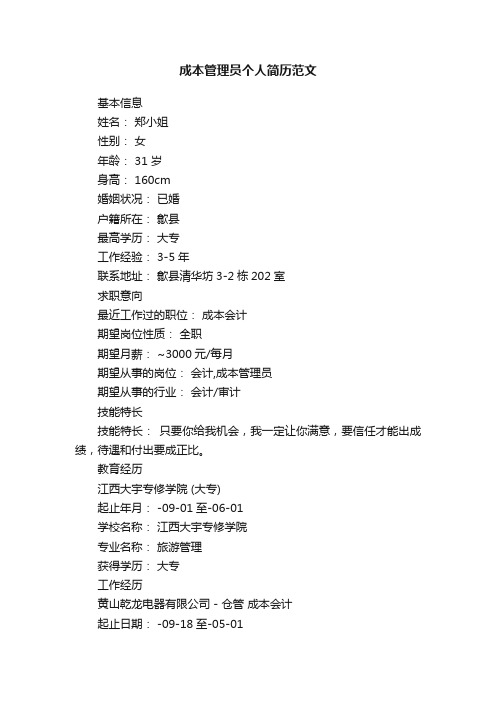 成本管理员个人简历范文

基本信息

姓名： 郑小姐

性别： 女

年龄： 31 岁

身高： 160cm

婚姻状况： 已婚

户籍所在： 歙县

最高学历： 大专

工作经验： 3-5 年

联系地址： 歙县清华坊 3-2 栋 202 室

求职意向

最近工作过的职位： 成本会计

期望岗位性质： 全职

期望月薪： ~3000 元/每月

期望从事的岗位： 会计,成本管理员

期望从事的行业： 会计/审计

技能特长

技能特长： 只要你给我机会，我一定让你满意，要信任才能出成绩，待遇和付出要成正比。

教育经历

江西大宇专修学院 (大专)

起止年月： -09-01 至-06-01

学校名称： 江西大宇专修学院

专业名称： 旅游管理

获得学历： 大专

工作经历

黄山乾龙电器有限公司 - 仓管 成本会计

起止日期： -09-18 至-05-01